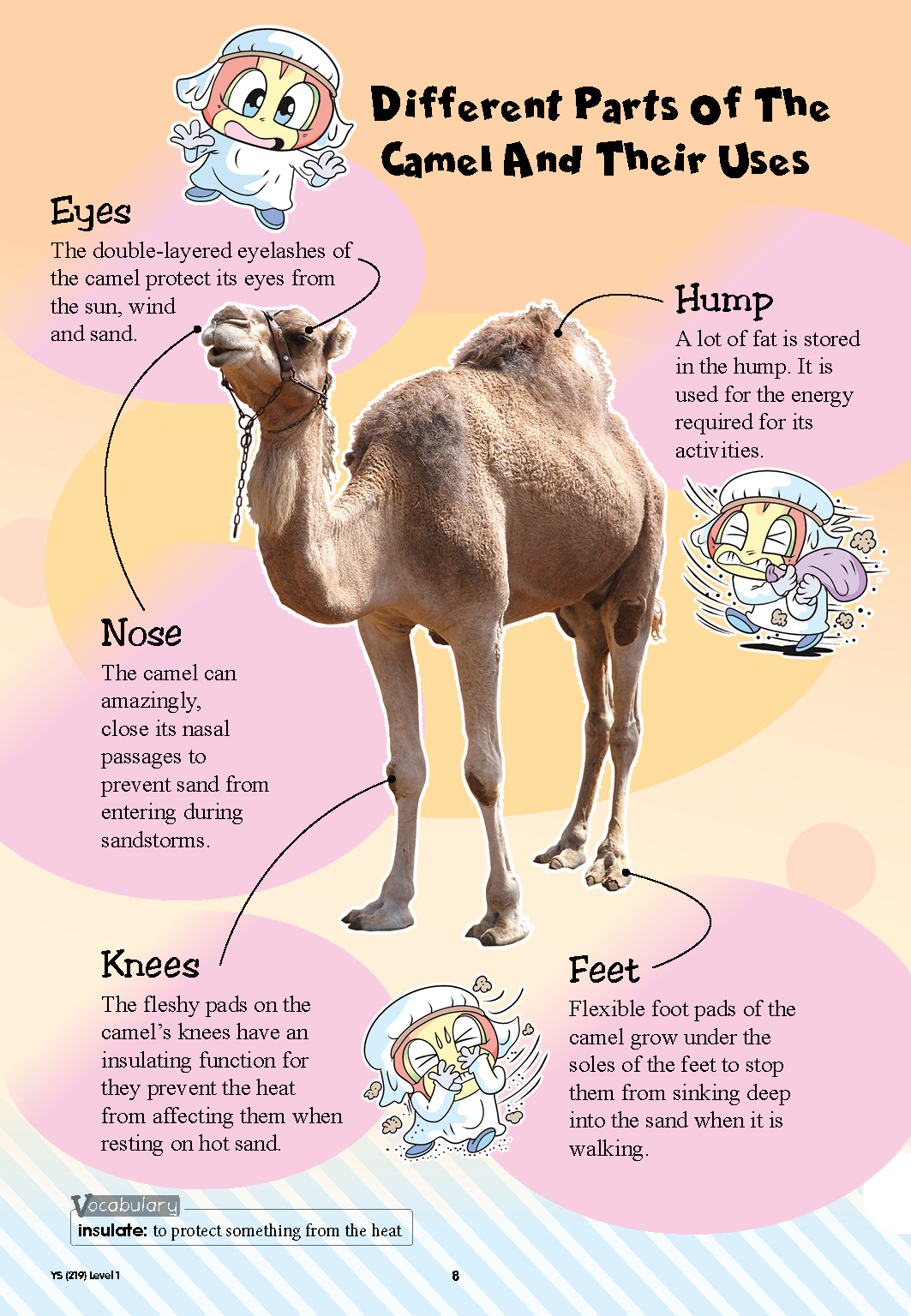 Different Parts Of The Camel And Their Uses

Eyes
The double-layered eyelashes of the camel protect its eyes from the sun, wind and sand.

Hump
A lot of fat is stored in the hump. It is used for the energy required for its activities.

Nose
The camel can amazingly, close its nasal passages to prevent sand from entering during sandstorms.

Knees
The fleshy pads on the camel's knees have an insulating function for they prevent the heat from affecting them when resting on hot sand.

Feet
Flexible foot pads of the camel grow under the soles of the feet to stop them from sinking deep into the sand when it is walking.

Vocabulary
insulate: to protect something from the heat

YS (219) Level 1

8